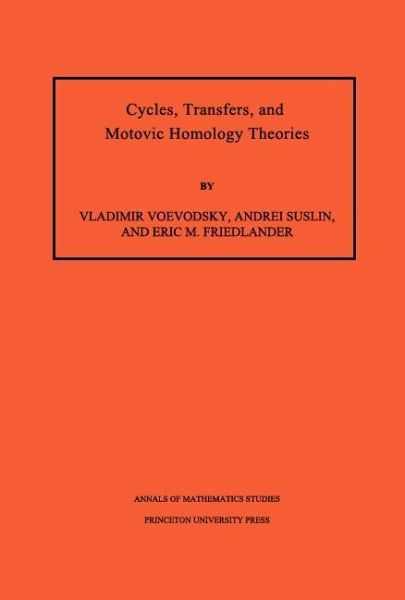 Cycles, Transfers, and
Motovic Homology Theories

BY

VLADIMIR VOEVODSKY, ANDREI SUSLIN,
AND ERIC M. FRIEDLANDER

ANNALS OF MATHEMATICS STUDIES

PRINCETON UNIVERSITY PRESS